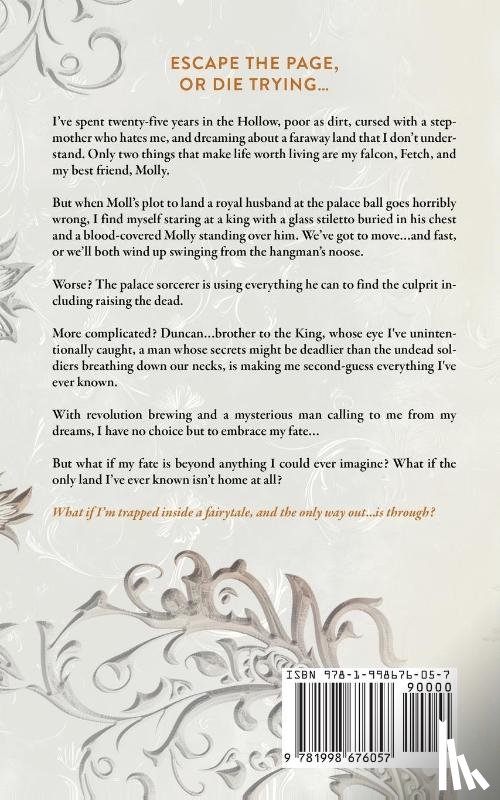 ESCAPE THE PAGE,
OR DIE TRYING...

I've spent twenty-five years in the Hollow, poor as dirt, cursed with a stepmother who hates me, and dreaming about a faraway land that I don't understand. Only two things that make life worth living are my falcon, Fetch, and my best friend, Molly.

But when Moll's plot to land a royal husband at the palace ball goes horribly wrong, I find myself staring at a king with a glass stiletto buried in his chest and a blood-covered Molly standing over him. We've got to move...and fast, or we'll both wind up swinging from the hangman's noose.

Worse? The palace sorcerer is using everything he can to find the culprit including raising the dead.

More complicated? Duncan...brother to the King, whose eye I've unintentionally caught, a man whose secrets might be deadlier than the undead soldiers breathing down our necks, is making me second-guess everything I've ever known.

With revolution brewing and a mysterious man calling to me from my dreams, I have no choice but to embrace my fate...

But what if my fate is beyond anything I could ever imagine? What if the only land I've ever known isn't home at all?

What if I'm trapped inside a fairytale, and the only way out...is through?

ISBN 978-1-998676-05-7
90000
9 781998 676057